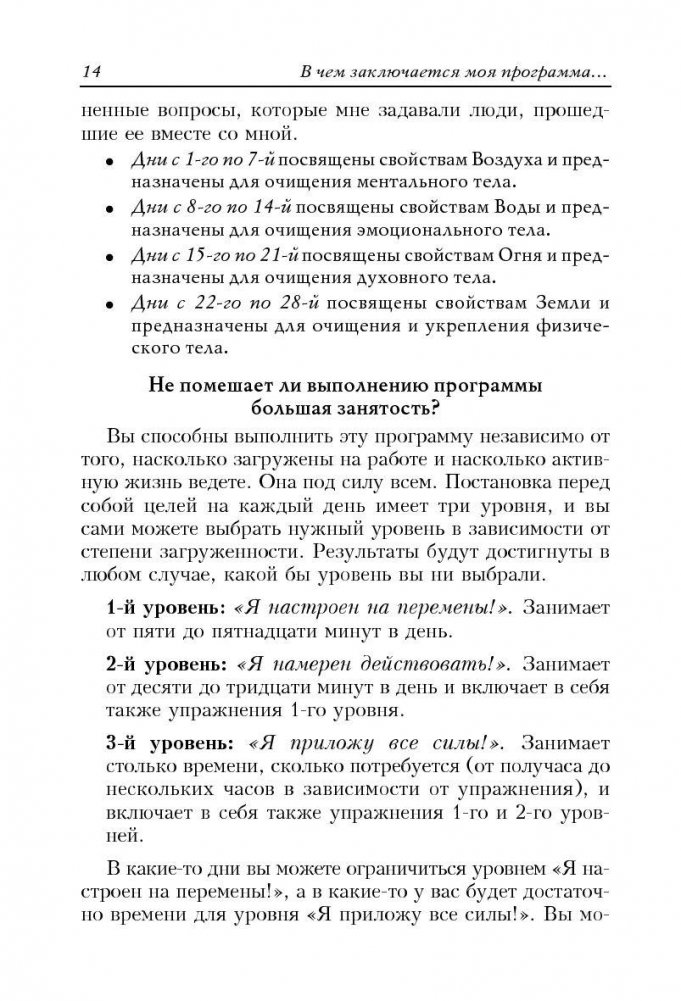 14 В чем заключается моя программа…

ненные вопросы, которые мне задавали люди, прошедшие ее вместе со мной.

• Дни с 1-го по 7-й посвящены свойствам Воздуха и предназначены для очищения ментального тела.
• Дни с 8-го по 14-й посвящены свойствам Воды и предназначены для очищения эмоционального тела.
• Дни с 15-го по 21-й посвящены свойствам Огня и предназначены для очищения духовного тела.
• Дни с 22-го по 28-й посвящены свойствам Земли и предназначены для очищения и укрепления физического тела.

Не помешает ли выполнению программы большая занятость?

Вы способны выполнить эту программу независимо от того, насколько загружены на работе и насколько активную жизнь ведете. Она под силу всем. Постановка перед собой целей на каждый день имеет три уровня, и вы сами можете выбрать нужный уровень в зависимости от степени загруженности. Результаты будут достигнуты в любом случае, какой бы уровень вы ни выбрали.

1-й уровень: «Я настроен на перемены!». Занимает от пяти до пятнадцати минут в день.

2-й уровень: «Я намерен действовать!». Занимает от десяти до тридцати минут в день и включает в себя также упражнения 1-го уровня.

3-й уровень: «Я приложу все силы!». Занимает столько времени, сколько потребуется (от получаса до нескольких часов в зависимости от упражнения), и включает в себя также упражнения 1-го и 2-го уровней.

В какие-то дни вы можете ограничиться уровнем «Я настроен на перемены!», а в какие-то у вас будет достаточно времени для уровня «Я приложу все силы!». Вы мо-